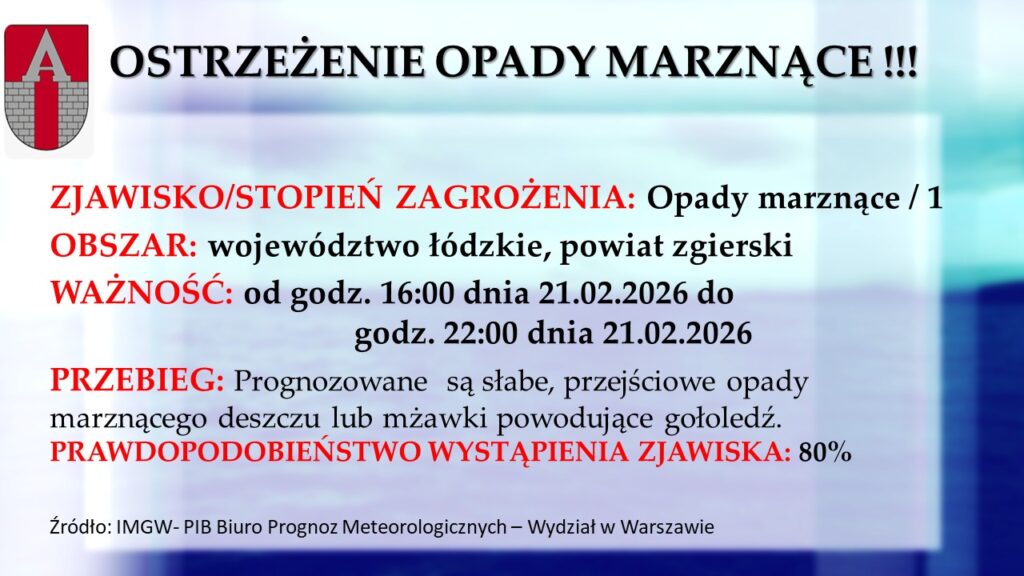 OSTRZEŻENIE OPADY MARZNĄCE !!!

ZJAWISKO/STOPIEŃ ZAGROŻENIA: Opady marznące / 1

OBSZAR: województwo łódzkie, powiat zgierski

WAŻNOŚĆ: od godz. 16:00 dnia 21.02.2026 do godz. 22:00 dnia 21.02.2026

PRZEBIEG: Prognozowane są słabe, przejściowe opady marznącego deszczu lub mżawki powodujące gołoledź.
PRAWDOPODOBIEŃSTWO WYSTĄPIENIA ZJAWISKA: 80%

Źródło: IMGW- PIB Biuro Prognoz Meteorologicznych – Wydział w Warszawie